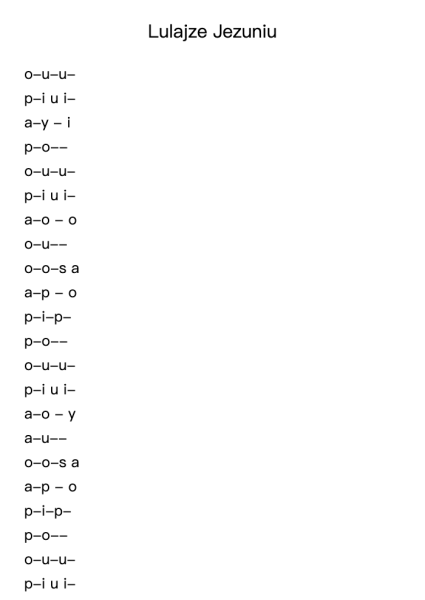 Lulajze Jezuniu

o–u–u–
p–i u i–
a–y – i
p–o––
o–u–u–
p–i u i–
a–o – o
o–u––
o–o–s a
a–p – o
p–i–p–
p–o––
o–u–u–
p–i u i–
a–o – y
a–u––
o–o–s a
a–p – o
p–i–p–
p–o––
o–u–u–
p–i u i–